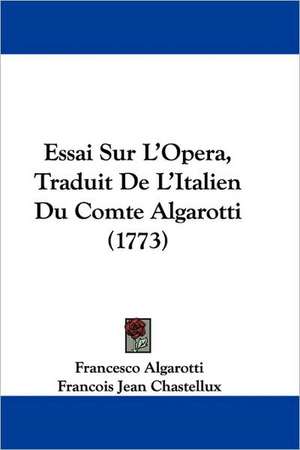 Essai Sur L'Opera, Traduit De L'Italien Du Comte Algarotti (1773)

Francesco Algarotti
Francois Jean Chastellux